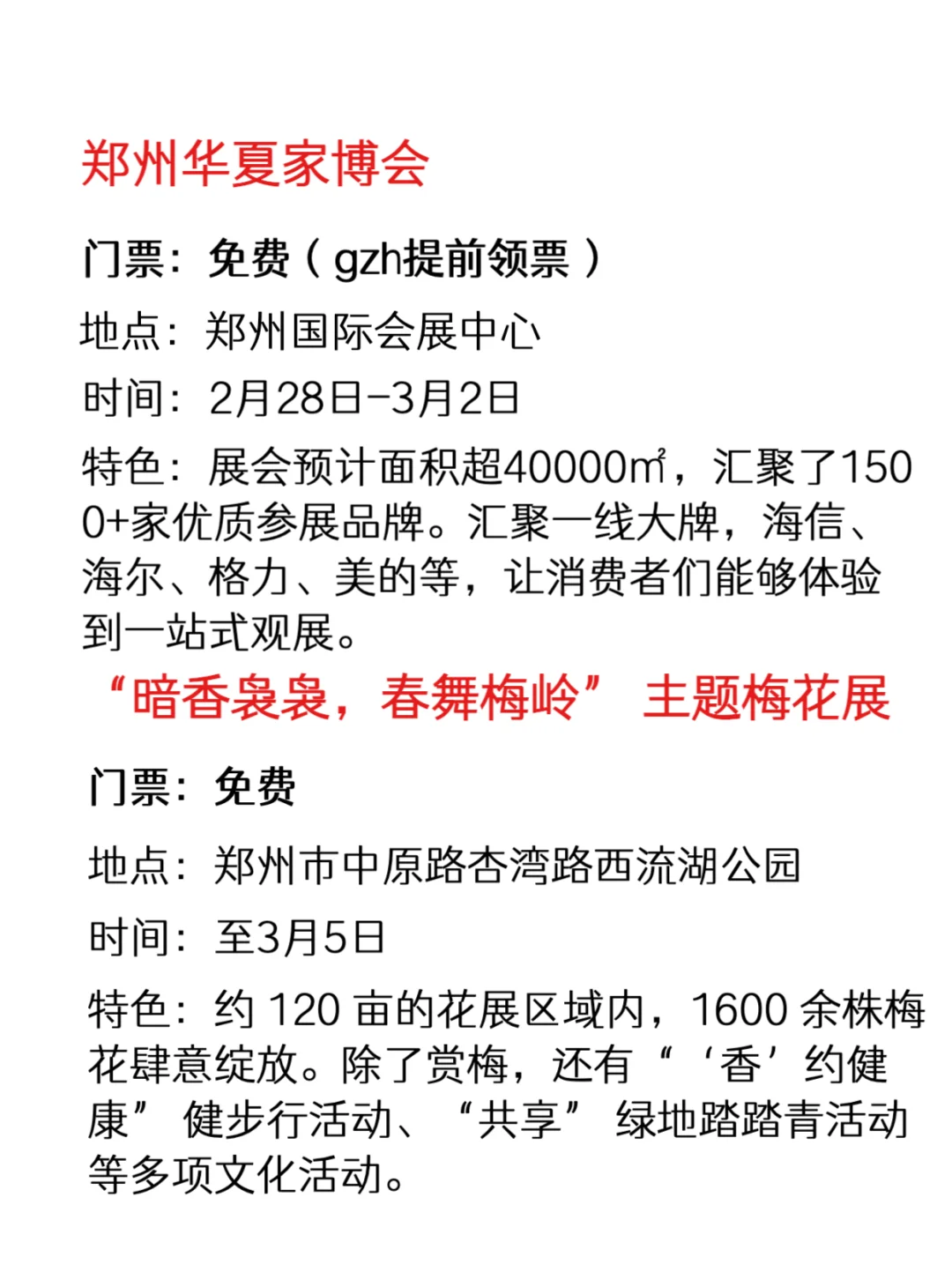 郑州华夏家博会

门票：免费（gzh提前领票）

地点：郑州国际会展中心

时间：2月28日-3月2日

特色：展会预计面积超40000㎡，汇聚了1500+家优质参展品牌。汇聚一线大牌，海信、海尔、格力、美的等，让消费者们能够体验到一站式观展。

“暗香袅袅，春舞梅岭” 主题梅花展

门票：免费

地点：郑州市中原路杏湾路西流湖公园

时间：至3月5日

特色：约 120 亩的花展区域内，1600 余株梅花肆意绽放。除了赏梅，还有“‘香’约健康” 健步行活动、“共享” 绿地踏踏青活动等多项文化活动。